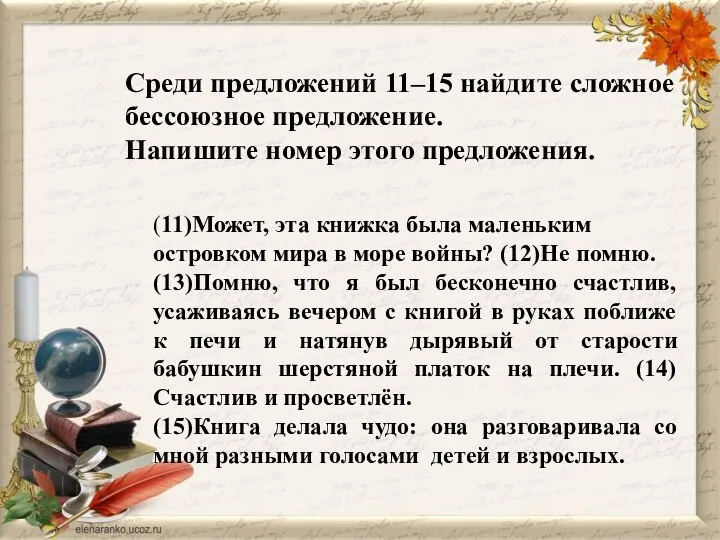 Среди предложений 11–15 найдите сложное бессоюзное предложение.
Напишите номер этого предложения.

(11)Может, эта книжка была маленьким островком мира в море войны? (12)Не помню.
(13)Помню, что я был бесконечно счастлив, усаживаясь вечером с книгой в руках поближе к печи и натянув дырявый от старости бабушкин шерстяной платок на плечи. (14) Счастлив и просветлён.
(15)Книга делала чудо: она разговаривала со мной разными голосами детей и взрослых.

elenaranko.ucoz.ru